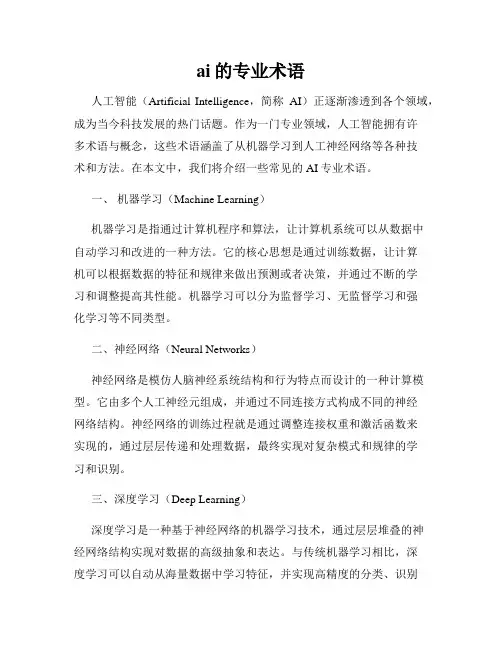 ai 的专业术语

人工智能（Artificial Intelligence，简称 AI）正逐渐渗透到各个领域，成为当今科技发展的热门话题。作为一门专业领域，人工智能拥有许多术语与概念，这些术语涵盖了从机器学习到人工神经网络等各种技术和方法。在本文中，我们将介绍一些常见的 AI 专业术语。

一、 机器学习（Machine Learning）

机器学习是指通过计算机程序和算法，让计算机系统可以从数据中自动学习和改进的一种方法。它的核心思想是通过训练数据，让计算机可以根据数据的特征和规律来做出预测或者决策，并通过不断的学习和调整提高其性能。机器学习可以分为监督学习、无监督学习和强化学习等不同类型。

二、神经网络（Neural Networks）

神经网络是模仿人脑神经系统结构和行为特点而设计的一种计算模型。它由多个人工神经元组成，并通过不同连接方式构成不同的神经网络结构。神经网络的训练过程就是通过调整连接权重和激活函数来实现的，通过层层传递和处理数据，最终实现对复杂模式和规律的学习和识别。

三、深度学习（Deep Learning）

深度学习是一种基于神经网络的机器学习技术，通过层层堆叠的神经网络结构实现对数据的高级抽象和表达。与传统机器学习相比，深度学习可以自动从海量数据中学习特征，并实现高精度的分类、识别